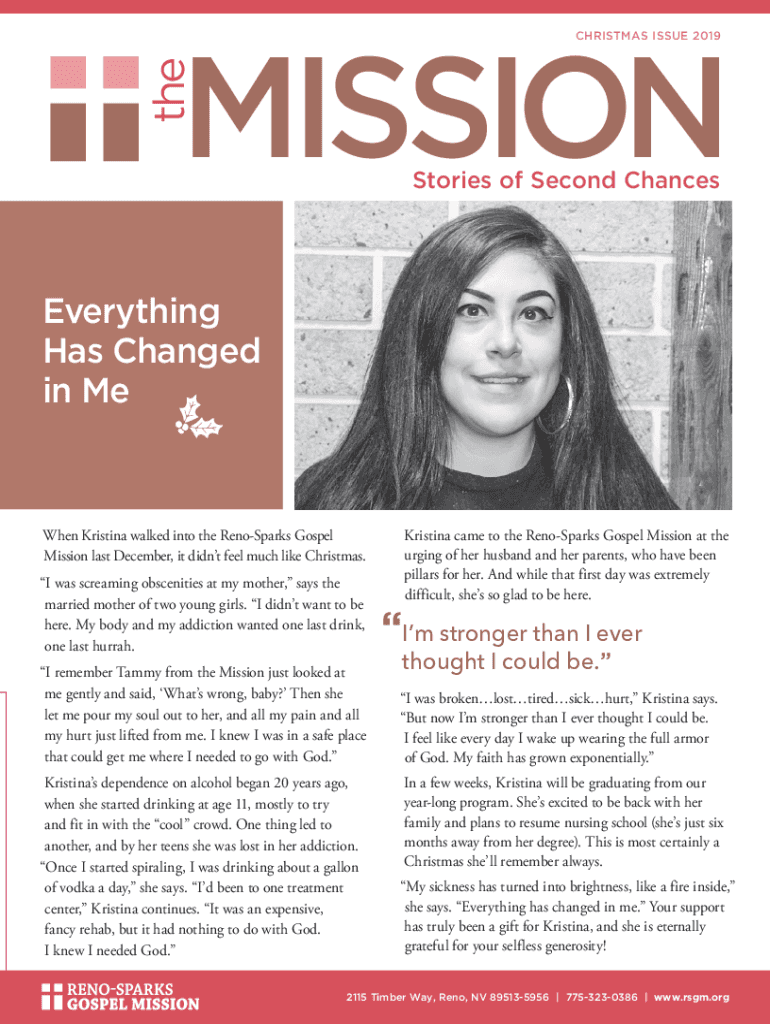 CHRISTMAS ISSUE 2019

the MISSION

Stories of Second Chances

Everything Has Changed in Me

When Kristina walked into the Reno-Sparks Gospel Mission last December, it didn't feel much like Christmas.

"I was screaming obscenities at my mother," says the married mother of two young girls. "I didn't want to be here. My body and my addiction wanted one last drink, one last hurrah.

"I remember Tammy from the Mission just looked at me gently and said, 'What's wrong, baby?' Then she let me pour my soul out to her, and all my pain and all my hurt just lifted from me. I knew I was in a safe place that could get me where I needed to go with God."

Kristina's dependence on alcohol began 20 years ago, when she started drinking at age 11, mostly to try and fit in with the "cool" crowd. One thing led to another, and by her teens she was lost in her addiction. "Once I started spiraling, I was drinking about a gallon of vodka a day," she says. "I'd been to one treatment center," Kristina continues. "It was an expensive, fancy rehab, but it had nothing to do with God. I knew I needed God."

Kristina came to the Reno-Sparks Gospel Mission at the urging of her husband and her parents, who have been pillars for her. And while that first day was extremely difficult, she's so glad to be here.

"I'm stronger than I ever thought I could be."

"I was broken…lost…tired…sick…hurt," Kristina says. "But now I'm stronger than I ever thought I could be. I feel like every day I wake up wearing the full armor of God. My faith has grown exponentially."

In a few weeks, Kristina will be graduating from our year-long program. She's excited to be back with her family and plans to resume nursing school (she's just six months away from her degree). This is most certainly a Christmas she'll remember always.

"My sickness has turned into brightness, like a fire inside," she says. "Everything has changed in me." Your support has truly been a gift for Kristina, and she is eternally grateful for your selfless generosity!

RENO-SPARKS GOSPEL MISSION

2115 Timber Way, Reno, NV 89513-5956 | 775-323-0386 | www.rsgm.org